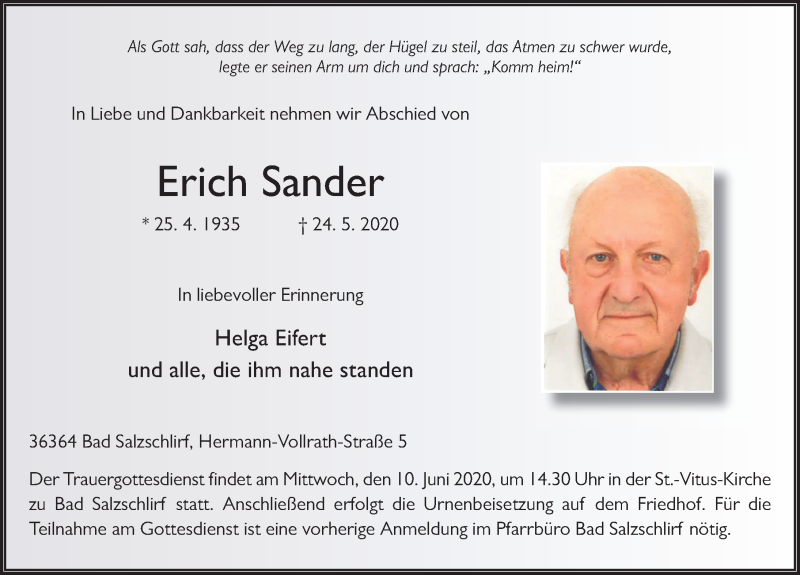 Als Gott sah, dass der Weg zu lang, der Hügel zu steil, das Atmen zu schwer wurde, legte er seinen Arm um dich und sprach: „Komm heim!“

In Liebe und Dankbarkeit nehmen wir Abschied von

Erich Sander

* 25. 4. 1935 † 24. 5. 2020

In liebevoller Erinnerung

Helga Eifert
und alle, die ihm nahe standen

36364 Bad Salzschlirf, Hermann-Vollrath-Straße 5

Der Trauergottesdienst findet am Mittwoch, den 10. Juni 2020, um 14.30 Uhr in der St.-Vitus-Kirche zu Bad Salzschlirf statt. Anschließend erfolgt die Urnenbeisetzung auf dem Friedhof. Für die Teilnahme am Gottesdienst ist eine vorherige Anmeldung im Pfarrbüro Bad Salzschlirf nötig.